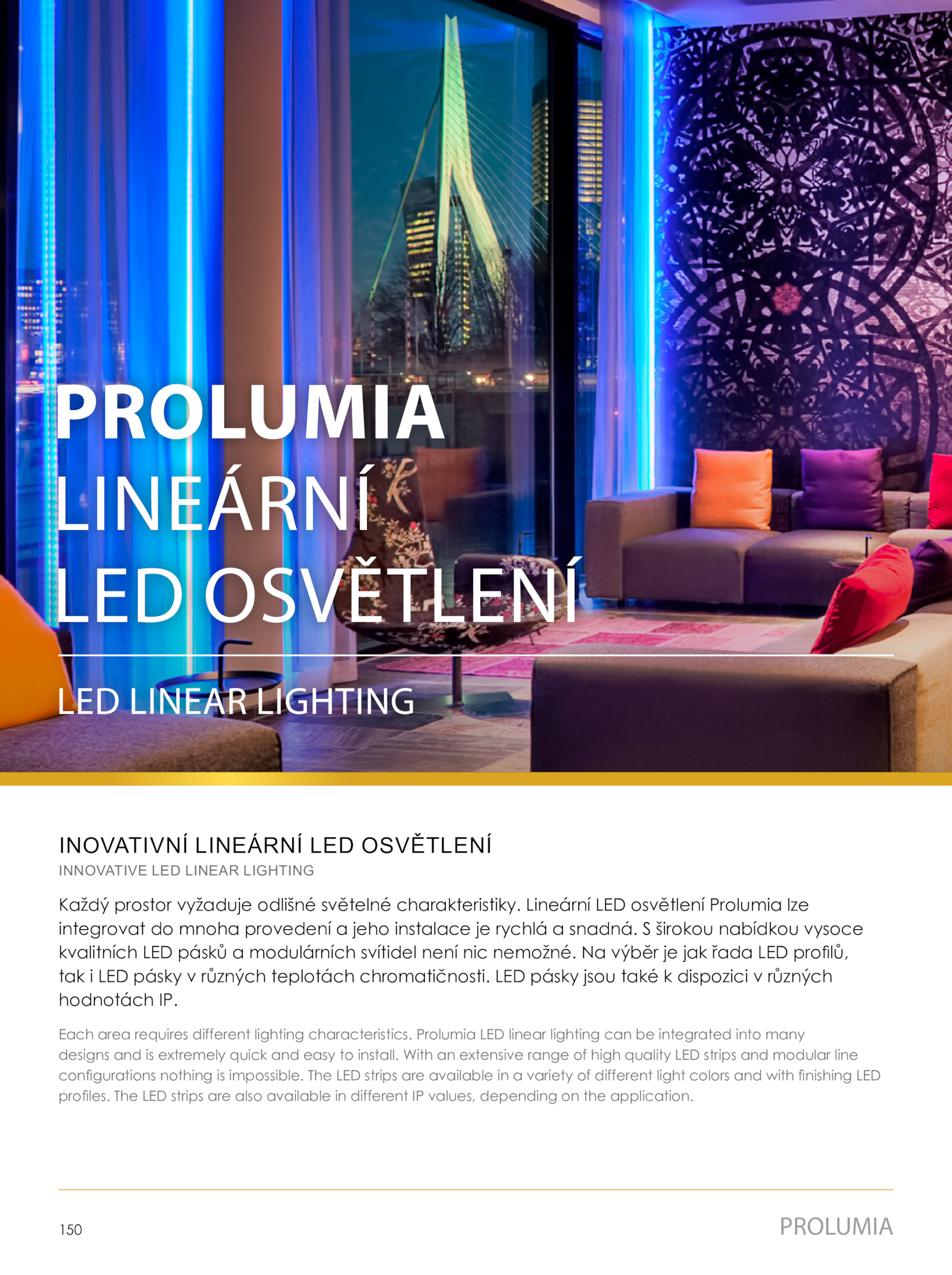 PROLUMIA
LINEÁRNÍ
LED OSVĚTLENÍ

LED LINEAR LIGHTING

INOVATIVNÍ LINEÁRNÍ LED OSVĚTLENÍ
INNOVATIVE LED LINEAR LIGHTING

Každý prostor vyžaduje odlišné světelné charakteristiky. Lineární LED osvětlení Prolumia lze integrovat do mnoha provedení a jeho instalace je rychlá a snadná. S širokou nabídkou vysoce kvalitních LED pásků a modulárních svítidel není nic nemožné. Na výběr je jak řada LED profilů, tak i LED pásky v různých teplotách chromatičnosti. LED pásky jsou také k dispozici v různých hodnotách IP.

Each area requires different lighting characteristics. Prolumia LED linear lighting can be integrated into many designs and is extremely quick and easy to install. With an extensive range of high quality LED strips and modular line configurations nothing is impossible. The LED strips are available in a variety of different light colors and with finishing LED profiles. The LED strips are also available in different IP values, depending on the application.

150

PROLUMIA